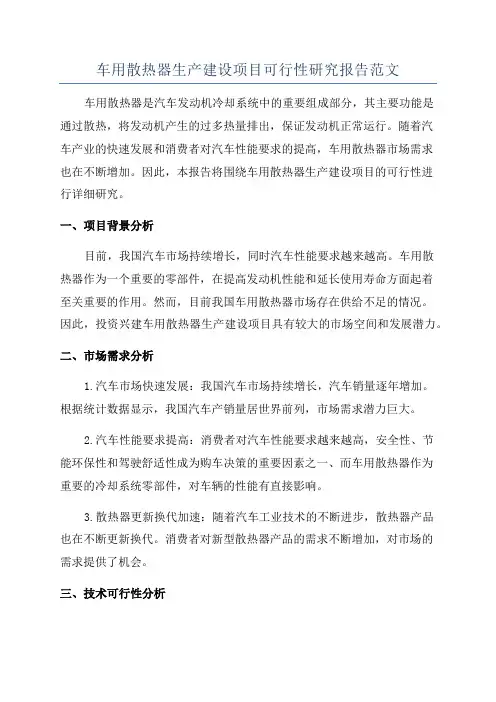 车用散热器生产建设项目可行性研究报告范文

车用散热器是汽车发动机冷却系统中的重要组成部分，其主要功能是通过散热，将发动机产生的过多热量排出，保证发动机正常运行。随着汽车产业的快速发展和消费者对汽车性能要求的提高，车用散热器市场需求也在不断增加。因此，本报告将围绕车用散热器生产建设项目的可行性进行详细研究。

一、项目背景分析

目前，我国汽车市场持续增长，同时汽车性能要求越来越高。车用散热器作为一个重要的零部件，在提高发动机性能和延长使用寿命方面起着至关重要的作用。然而，目前我国车用散热器市场存在供给不足的情况。因此，投资兴建车用散热器生产建设项目具有较大的市场空间和发展潜力。

二、市场需求分析

1.汽车市场快速发展：我国汽车市场持续增长，汽车销量逐年增加。根据统计数据显示，我国汽车产销量居世界前列，市场需求潜力巨大。

2.汽车性能要求提高：消费者对汽车性能要求越来越高，安全性、节能环保性和驾驶舒适性成为购车决策的重要因素之一、而车用散热器作为重要的冷却系统零部件，对车辆的性能有直接影响。

3.散热器更新换代加速：随着汽车工业技术的不断进步，散热器产品也在不断更新换代。消费者对新型散热器产品的需求不断增加，对市场的需求提供了机会。

三、技术可行性分析